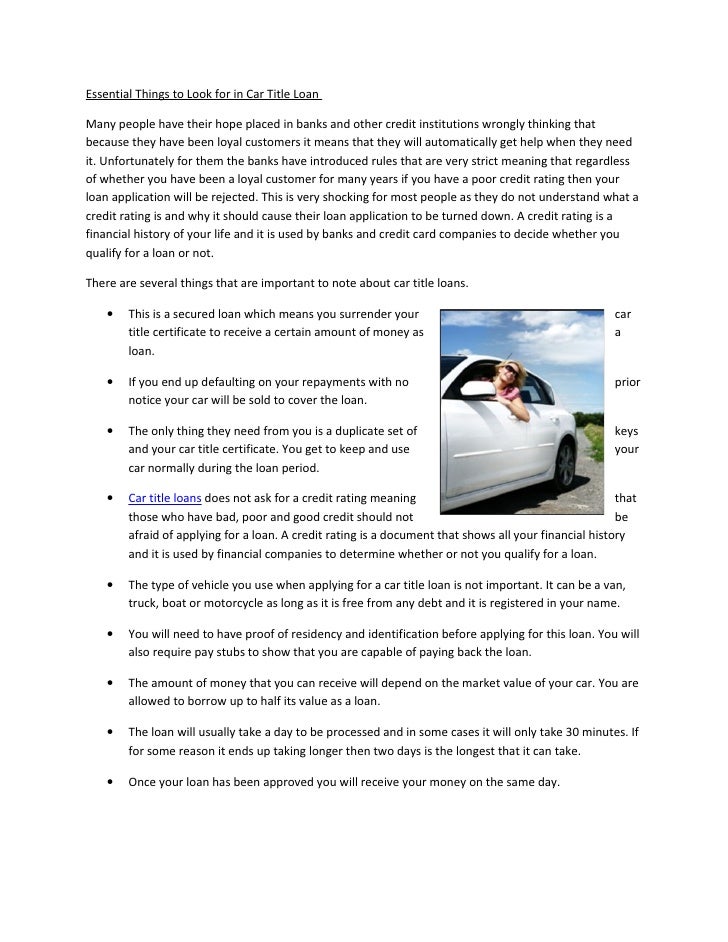 Essential Things to Look for in Car Title Loan

Many people have their hope placed in banks and other credit institutions wrongly thinking that because they have been loyal customers it means that they will automatically get help when they need it. Unfortunately for them the banks have introduced rules that are very strict meaning that regardless of whether you have been a loyal customer for many years if you have a poor credit rating then your loan application will be rejected. This is very shocking for most people as they do not understand what a credit rating is and why it should cause their loan application to be turned down. A credit rating is a financial history of your life and it is used by banks and credit card companies to decide whether you qualify for a loan or not.

There are several things that are important to note about car title loans.

• This is a secured loan which means you surrender your car title certificate to receive a certain amount of money as a loan.

• If you end up defaulting on your repayments with no prior notice your car will be sold to cover the loan.

• The only thing they need from you is a duplicate set of keys and your car title certificate. You get to keep and use your car normally during the loan period.

• Car title loans does not ask for a credit rating meaning that those who have bad, poor and good credit should not be afraid of applying for a loan. A credit rating is a document that shows all your financial history and it is used by financial companies to determine whether or not you qualify for a loan.

• The type of vehicle you use when applying for a car title loan is not important. It can be a van, truck, boat or motorcycle as long as it is free from any debt and it is registered in your name.

• You will need to have proof of residency and identification before applying for this loan. You will also require pay stubs to show that you are capable of paying back the loan.

• The amount of money that you can receive will depend on the market value of your car. You are allowed to borrow up to half its value as a loan.

• The loan will usually take a day to be processed and in some cases it will only take 30 minutes. If for some reason it ends up taking longer then two days is the longest that it can take.

• Once your loan has been approved you will receive your money on the same day.